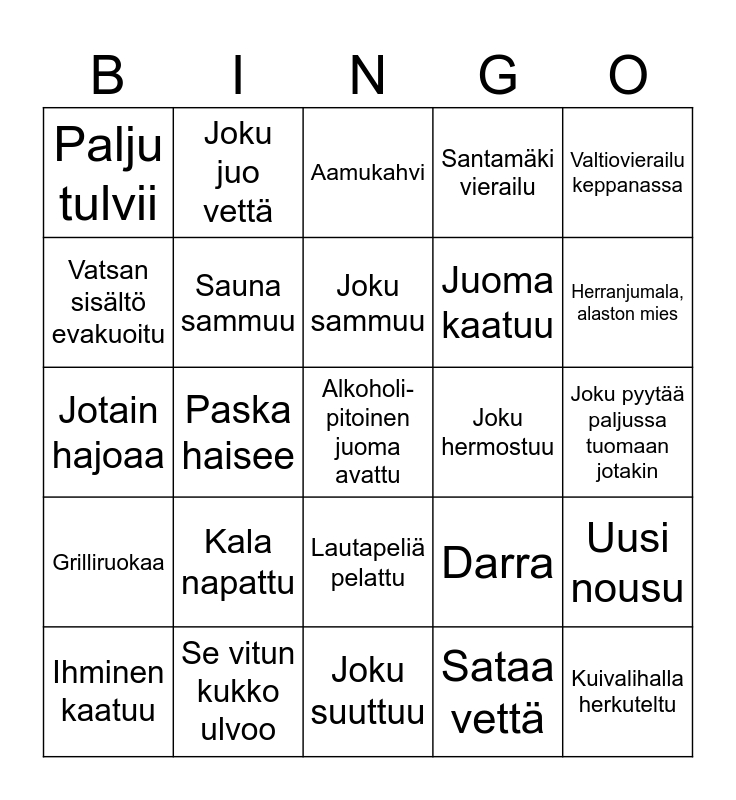 | B | I | N | G | O |
|---|---|---|---|---|
| Palju tulvii | Joku juo vettä | Aamukahvi | Santamäki vierailu | Valtiovierailu keppanassa |
| Vatsan sisältö evakuoitu | Sauna sammuu | Joku sammuu | Juoma kaatuu | Herranjumala, alaston mies |
| Jotain hajoaa | Paska haisee | Alkoholipitoinen juoma avattu | Joku hermostuu | Joku pyytää paljussa tuomaan jotakin |
| Grilliruokaa | Kala napattu | Lautapeliä pelattu | Darra | Uusi nousu |
| Ihminen kaatuu | Se vitun kukko ulvoo | Joku suuttuu | Sataa vettä | Kuivalihalla herkuteltu |